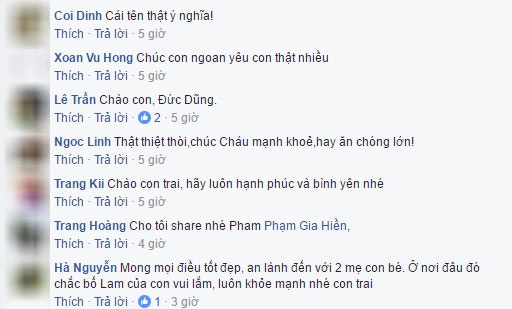 Coi Dinh Cái tên thật ý nghĩa!
Thích · Trả lời · 5 giờ

Xoan Vu Hong Chúc con ngoan yêu con thật nhiều
Thích · Trả lời · 5 giờ

Lê Trần Chào con, Đức Dũng.
Thích · Trả lời · 2 · 5 giờ

Ngoc Linh Thật thiệt thòi,chúc Cháu mạnh khoẻ,hay ăn chóng lớn!
Thích · Trả lời · 5 giờ

Trang Kii Chào con trai, hãy luôn hạnh phúc và bình yên nhé
Thích · Trả lời · 5 giờ

Trang Hoàng Cho tôi share nhé Pham Phạm Gia Hiền,
Thích · Trả lời · 4 giờ

Hà Nguyễn Mong mọi điều tốt đẹp, an lành đến với 2 mẹ con bé. Ở nơi đâu đó chắc bố Lam của con vui lắm, luôn khỏe mạnh nhé con trai
Thích · Trả lời · 1 · 3 giờ